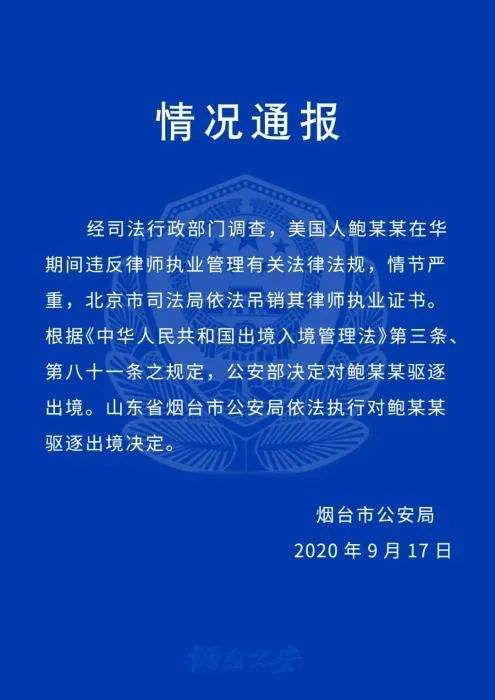 情况通报

经司法行政部门调查，美国人鲍某某在华期间违反律师执业管理有关法律法规，情节严重，北京市司法局依法吊销其律师执业证书。根据《中华人民共和国出境入境管理法》第三条、第八十一条之规定，公安部决定对鲍某某驱逐出境。山东省烟台市公安局依法执行对鲍某某驱逐出境决定。

烟台市公安局
2020 年 9 月 17 日

烟台公安